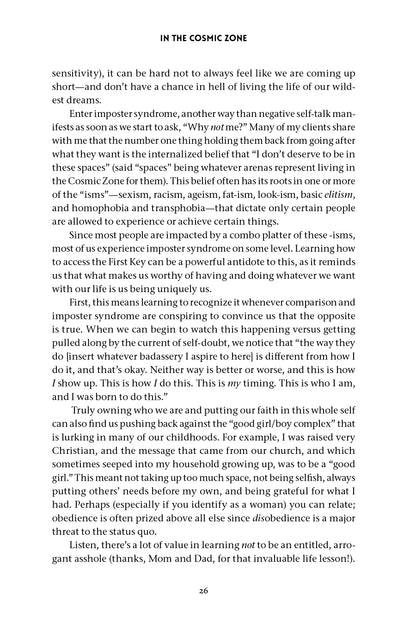 IN THE COSMIC ZONE

sensitivity), it can be hard not to always feel like we are coming up short—and don't have a chance in hell of living the life of our wildest dreams.

Enter imposter syndrome, another way than negative self-talk manifests as soon as we start to ask, "Why not me?" Many of my clients share with me that the number one thing holding them back from going after what they want is the internalized belief that "I don't deserve to be in these spaces" (said "spaces" being whatever arenas represent living in the Cosmic Zone for them). This belief often has its roots in one or more of the "isms"—sexism, racism, ageism, fat-ism, look-ism, basic elitism, and homophobia and transphobia—that dictate only certain people are allowed to experience or achieve certain things.

Since most people are impacted by a combo platter of these -isms, most of us experience imposter syndrome on some level. Learning how to access the First Key can be a powerful antidote to this, as it reminds us that what makes us worthy of having and doing whatever we want with our life is us being uniquely us.

First, this means learning to recognize it whenever comparison and imposter syndrome are conspiring to convince us that the opposite is true. When we can begin to watch this happening versus getting pulled along by the current of self-doubt, we notice that "the way they do [insert whatever badassery I aspire to here] is different from how I do it, and that's okay. Neither way is better or worse, and this is how I show up. This is how I do this. This is my timing. This is who I am, and I was born to do this."

Truly owning who we are and putting our faith in this whole self can also find us pushing back against the "good girl/boy complex" that is lurking in many of our childhoods. For example, I was raised very Christian, and the message that came from our church, and which sometimes seeped into my household growing up, was to be a "good girl." This meant not taking up too much space, not being selfish, always putting others' needs before my own, and being grateful for what I had. Perhaps (especially if you identify as a woman) you can relate; obedience is often prized above all else since disobedience is a major threat to the status quo.

Listen, there's a lot of value in learning not to be an entitled, arrogant asshole (thanks, Mom and Dad, for that invaluable life lesson!).

26